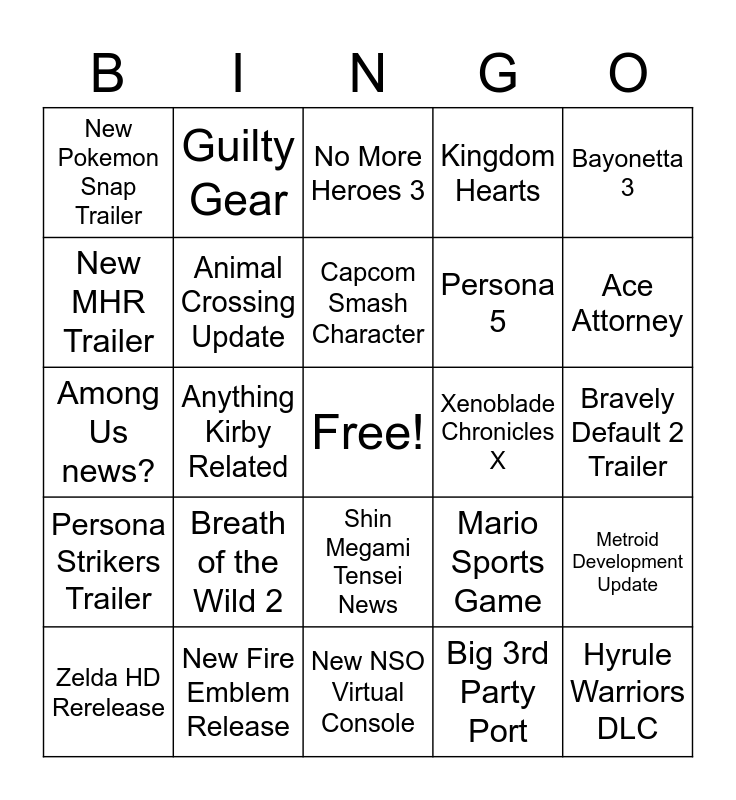 | B | I | N | G | O |
|---|---|---|---|---|
| New Pokemon Snap Trailer | Guilty Gear | No More Heroes 3 | Kingdom Hearts | Bayonetta 3 |
| New MHR Trailer | Animal Crossing Update | Capcom Smash Character | Persona 5 | Ace Attorney |
| Among Us news? | Anything Kirby Related | Free! | Xenoblade Chronicles X | Bravely Default 2 Trailer |
| Persona Strikers Trailer | Breath of the Wild 2 | Shin Megami Tensei News | Mario Sports Game | Metroid Development Update |
| Zelda HD Rerelease | New Fire Emblem Release | New NSO Virtual Console | Big 3rd Party Port | Hyrule Warriors DLC |